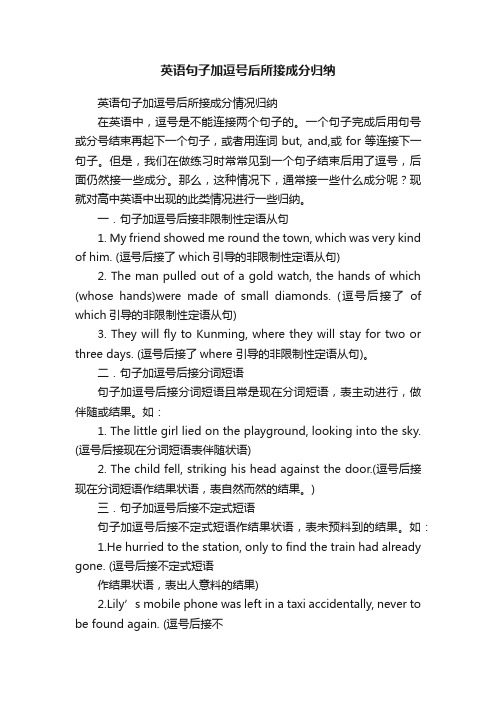 英语句子加逗号后所接成分归纳

英语句子加逗号后所接成分情况归纳

在英语中，逗号是不能连接两个句子的。一个句子完成后用句号或分号结束再起下一个句子，或者用连词 but, and,或 for 等连接下一句子。但是，我们在做练习时常常见到一个句子结束后用了逗号，后面仍然接一些成分。那么，这种情况下，通常接一些什么成分呢？现就对高中英语中出现的此类情况进行一些归纳。

一．句子加逗号后接非限制性定语从句

1. My friend showed me round the town, which was very kind of him. (逗号后接了 which 引导的非限制性定语从句)

2. The man pulled out of a gold watch, the hands of which (whose hands)were made of small diamonds. (逗号后接了 of which 引导的非限制性定语从句)

3. They will fly to Kunming, where they will stay for two or three days. (逗号后接了 where 引导的非限制性定语从句)。

二．句子加逗号后接分词短语

句子加逗号后接分词短语且常是现在分词短语，表主动进行，做伴随或结果。如：

1. The little girl lied on the playground, looking into the sky. (逗号后接现在分词短语表伴随状语)

2. The child fell, striking his head against the door.(逗号后接现在分词短语作结果状语，表自然而然的结果。)

三．句子加逗号后接不定式短语

句子加逗号后接不定式短语作结果状语，表未预料到的结果。如：

1.He hurried to the station, only to find the train had already gone. (逗号后接不定式短语

作结果状语，表出人意料的结果)

2.Lily’s mobile phone was left in a taxi accidentally, never to be found again. (逗号后接不